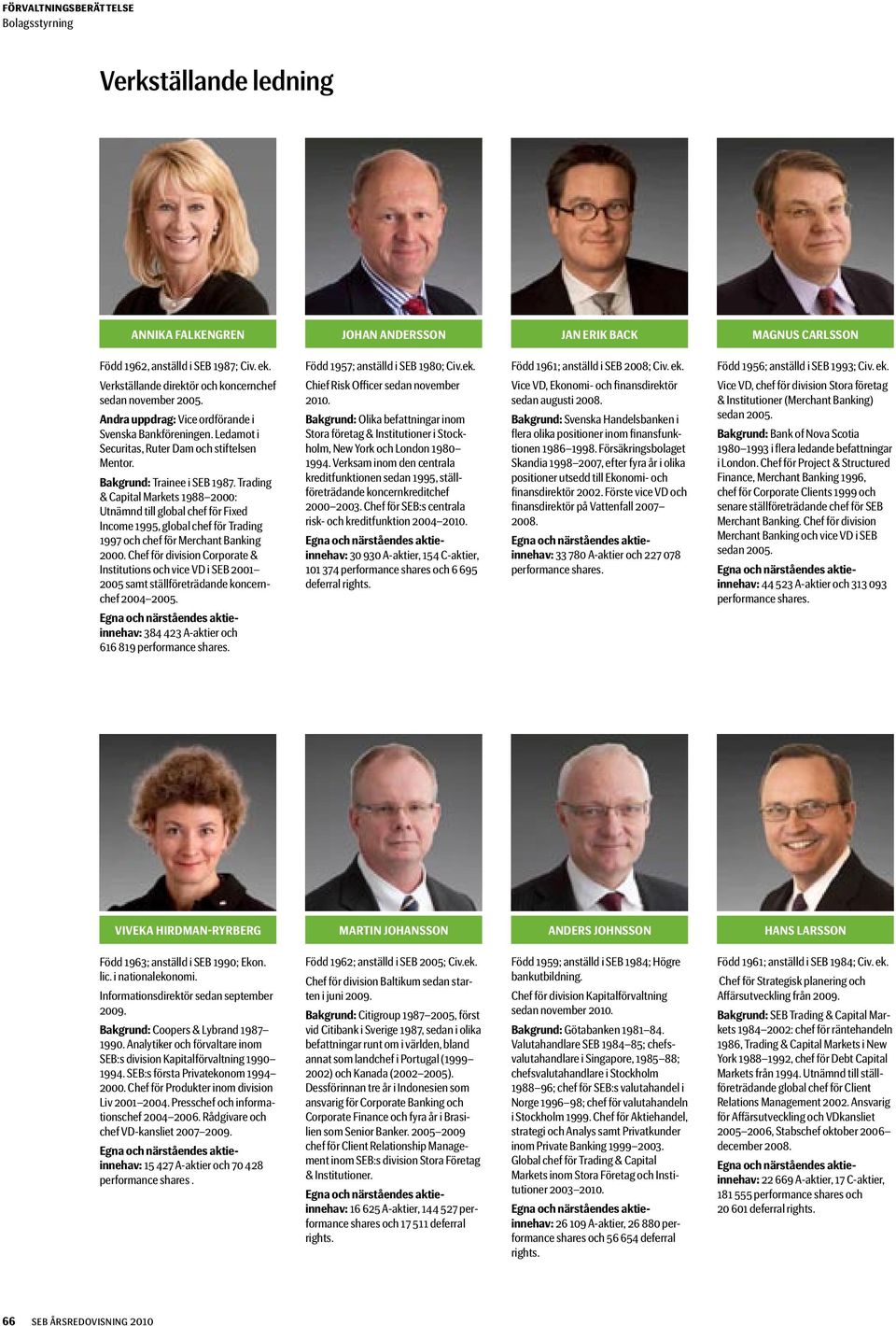 FÖRVALTNINGSBERÄTTELSE
Bolagsstyrning

Verkställande ledning

ANNIKA FALKENGREN

Född 1962, anställd i SEB 1987; Civ. ek.

Verkställande direktör och koncernchef sedan november 2005.

Andra uppdrag: Vice ordförande i Svenska Bankföreningen. Ledamot i Securitas, Ruter Dam och stiftelsen Mentor.

Bakgrund: Trainee i SEB 1987. Trading & Capital Markets 1988–2000: Utnämnd till global chef för Fixed Income 1995, global chef för Trading 1997 och chef för Merchant Banking 2000. Chef för division Corporate & Institutions och vice VD i SEB 2001–2005 samt ställföreträdande koncernchef 2004–2005.

Egna och närståendes aktieinnehav: 384 423 A-aktier och 616 819 performance shares.

JOHAN ANDERSSON

Född 1957; anställd i SEB 1980; Civ.ek.

Chief Risk Officer sedan november 2010.

Bakgrund: Olika befattningar inom Stora företag & Institutioner i Stockholm, New York och London 1980–1994. Verksam inom den centrala kreditfunktionen sedan 1995, ställföreträdande koncernkreditchef 2000–2003. Chef för SEB:s centrala risk- och kreditfunktion 2004–2010.

Egna och närståendes aktieinnehav: 30 930 A-aktier, 154 C-aktier, 101 374 performance shares och 6 695 deferral rights.

JAN ERIK BACK

Född 1961; anställd i SEB 2008; Civ. ek.

Vice VD, Ekonomi- och finansdirektör sedan augusti 2008.

Bakgrund: Svenska Handelsbanken i flera olika positioner inom finansfunktionen 1986–1998. Försäkringsbolaget Skandia 1998–2007, efter fyra år i olika positioner utsedd till Ekonomi- och finansdirektör 2002. Förste vice VD och finansdirektör på Vattenfall 2007–2008.

Egna och närståendes aktieinnehav: 33 780 A-aktier och 227 078 performance shares.

MAGNUS CARLSSON

Född 1956; anställd i SEB 1993; Civ. ek.

Vice VD, chef för division Stora företag & Institutioner (Merchant Banking) sedan 2005.

Bakgrund: Bank of Nova Scotia 1980–1993 i flera ledande befattningar i London. Chef för Project & Structured Finance, Merchant Banking 1996, chef för Corporate Clients 1999 och senare ställföreträdande chef för SEB Merchant Banking. Chef för division Merchant Banking och vice VD i SEB sedan 2005.

Egna och närståendes aktieinnehav: 44 523 A-aktier och 313 093 performance shares.

VIVEKA HIRDMAN-RYRBERG

Född 1963; anställd i SEB 1990; Ekon. lic. i nationalekonomi.

Informationsdirektör sedan september 2009.

Bakgrund: Coopers & Lybrand 1987–1990. Analytiker och förvaltare inom SEB:s division Kapitalförvaltning 1990–1994. SEB:s första Privatekonom 1994–2000. Chef för Produkter inom division Liv 2001–2004. Presschef och informationschef 2004–2006. Rådgivare och chef VD-kansliet 2007–2009.

Egna och närståendes aktieinnehav: 15 427 A-aktier och 70 428 performance shares .

MARTIN JOHANSSON

Född 1962; anställd i SEB 2005; Civ.ek.

Chef för division Baltikum sedan starten i juni 2009.

Bakgrund: Citigroup 1987–2005, först vid Citibank i Sverige 1987, sedan i olika befattningar runt om i världen, bland annat som landchef i Portugal (1999–2002) och Kanada (2002–2005). Dessförinnan tre år i Indonesien som ansvarig för Corporate Banking och Corporate Finance och fyra år i Brasilien som Senior Banker. 2005–2009 chef för Client Relationship Management inom SEB:s division Stora Företag & Institutioner.

Egna och närståendes aktieinnehav: 16 625 A-aktier, 144 527 performance shares och 17 511 deferral rights.

ANDERS JOHNSSON

Född 1959; anställd i SEB 1984; Högre bankutbildning.

Chef för division Kapitalförvaltning sedan november 2010.

Bakgrund: Götabanken 1981–84. Valutahandlare SEB 1984–85; chefsvalutahandlare i Singapore, 1985–88; chefsvalutahandlare i Stockholm 1988–96; chef för SEB:s valutahandel i Norge 1996–98; chef för valutahandeln i Stockholm 1999. Chef för Aktiehandel, strategi och Analys samt Privatkunder inom Private Banking 1999–2003. Global chef för Trading & Capital Markets inom Stora Företag och Institutioner 2003–2010.

Egna och närståendes aktieinnehav: 26 109 A-aktier, 26 880 performance shares och 56 654 deferral rights.

HANS LARSSON

Född 1961; anställd i SEB 1984; Civ. ek.

Chef för Strategisk planering och Affärsutveckling från 2009.

Bakgrund: SEB Trading & Capital Markets 1984–2002: chef för räntehandeln 1986, Trading & Capital Markets i New York 1988–1992, chef för Debt Capital Markets från 1994. Utnämnd till ställföreträdande global chef för Client Relations Management 2002. Ansvarig för Affärsutveckling och VDkansliet 2005–2006, Stabschef oktober 2006–december 2008.

Egna och närståendes aktieinnehav: 22 669 A-aktier, 17 C-aktier, 181 555 performance shares och 20 601 deferral rights.

66 SEB ÅRSREDOVISNING 2010